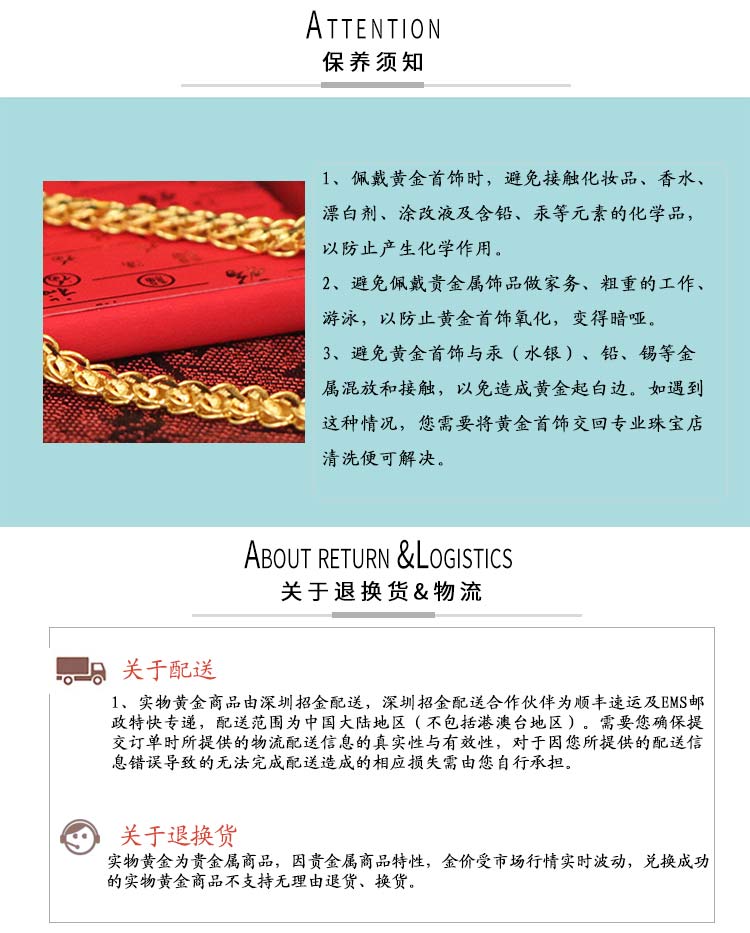 ATTENTION
保养须知

1、佩戴黄金首饰时，避免接触化妆品、香水、漂白剂、涂改液及含铅、汞等元素的化学品，以防止产生化学作用。
2、避免佩戴贵金属饰品做家务、粗重的工作、游泳，以防止黄金首饰氧化，变得暗哑。
3、避免黄金首饰与汞（水银）、铅、锡等金属混放和接触，以免造成黄金起白边。如遇到这种情况，您需要将黄金首饰交回专业珠宝店清洗便可解决。

ABOUT RETURN &LOGISTICS
关于退换货&物流

关于配送
1、实物黄金商品由深圳招金配送，深圳招金配送合作伙伴为顺丰速运及EMS邮政特快专递，配送范围为中国大陆地区（不包括港澳台地区）。需要您确保提交订单时所提供的物流配送信息的真实性与有效性，对于因您所提供的配送信息错误导致的无法完成配送造成的相应损失需由您自行承担。

关于退换货
实物黄金为贵金属商品，因贵金属商品特性，金价受市场行情实时波动，兑换成功的实物黄金商品不支持无理由退货、换货。